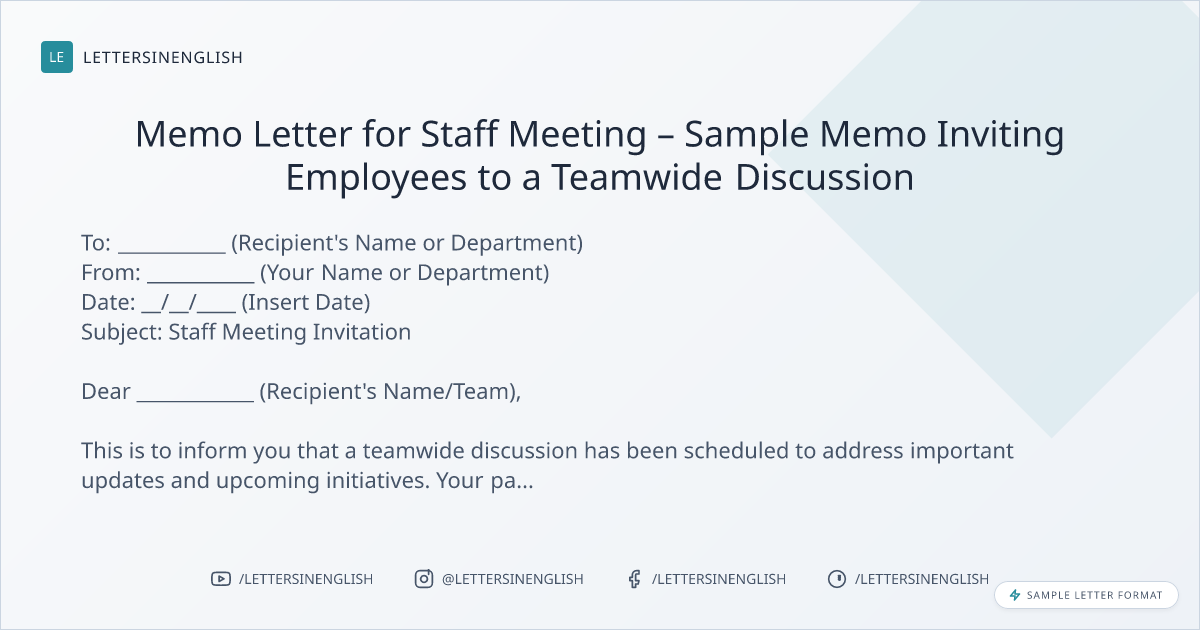 LE LETTERSINENGLISH

Memo Letter for Staff Meeting – Sample Memo Inviting Employees to a Teamwide Discussion

To: ____ (Recipient's Name or Department)
From: ____ (Your Name or Department)
Date: ____/____/____ (Insert Date)
Subject: Staff Meeting Invitation

Dear ____ (Recipient's Name/Team),

This is to inform you that a teamwide discussion has been scheduled to address important updates and upcoming initiatives. Your pa...

/LETTERSINENGLISH @LETTERSINENGLISH /LETTERSINENGLISH /LETTERSINENGLISH

SAMPLE LETTER FORMAT